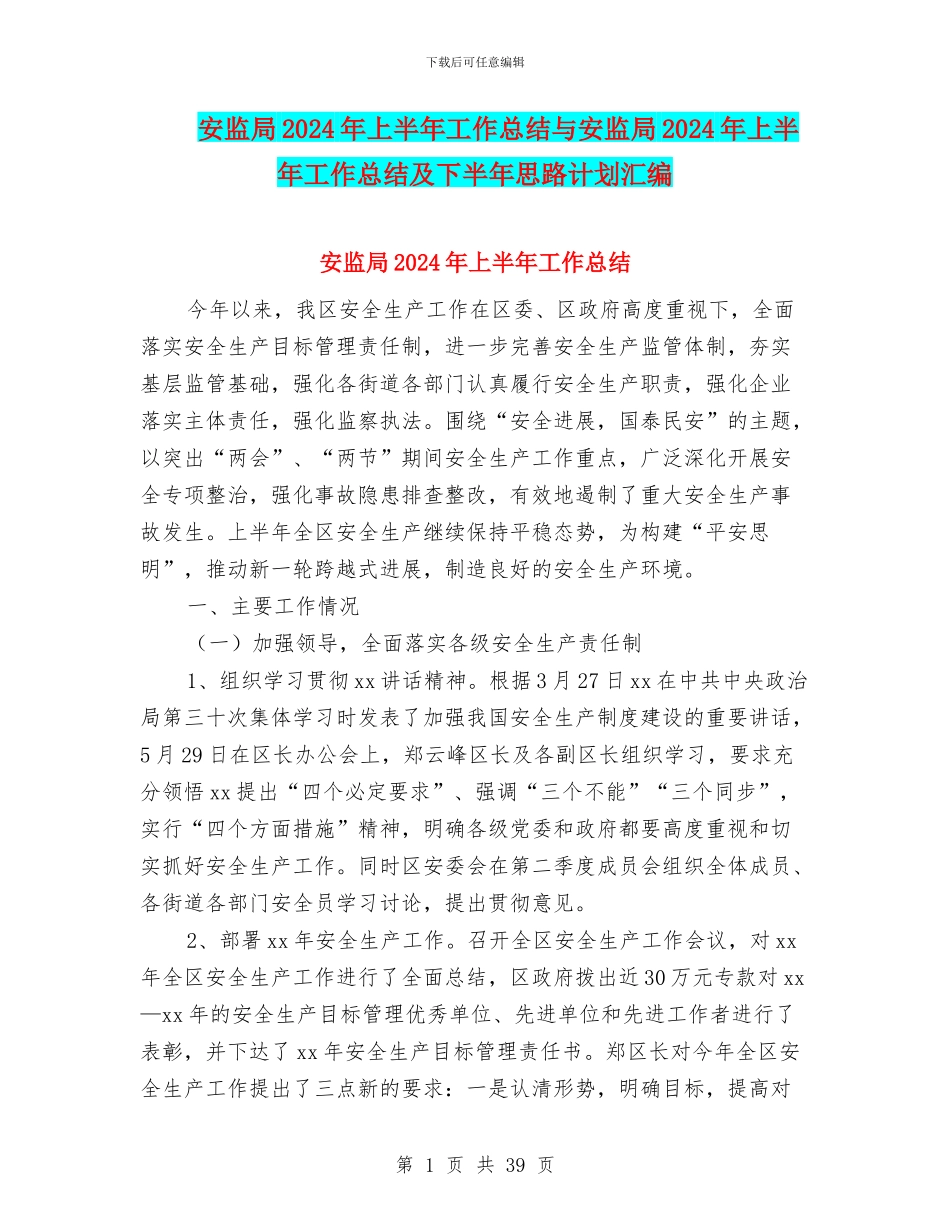 下载后可任意编辑

安监局2024年上半年工作总结与安监局2024年上半年工作总结及下半年思路计划汇编

安监局2024年上半年工作总结

今年以来，我区安全生产工作在区委、区政府高度重视下，全面落实安全生产目标管理责任制，进一步完善安全生产监管体制，夯实基层监管基础，强化各街道各部门认真履行安全生产职责，强化企业落实主体责任，强化监察执法。围绕“安全进展，国泰民安”的主题，以突出“两会”、“两节”期间安全生产工作重点，广泛深化开展安全专项整治，强化事故隐患排查整改，有效地遏制了重大安全生产事故发生。上半年全区安全生产继续保持平稳态势，为构建“平安思明”，推动新一轮跨越式进展，制造良好的安全生产环境。

一、主要工作情况

（一）加强领导，全面落实各级安全生产责任制

1、组织学习贯彻xx讲话精神。根据3月27日xx在中共中央政治局第三十次集体学习时发表了加强我国安全生产制度建设的重要讲话，5月29日在区长办公会上，郑云峰区长及各副区长组织学习，要求充分领悟xx提出“四个必定要求”、强调“三个不能”“三个同步”，实行“四个方面措施”精神，明确各级党委和政府都要高度重视和切实抓好安全生产工作。同时区安委会在第二季度成员会组织全体成员、各街道各部门安全员学习讨论，提出贯彻意见。

2、部署xx年安全生产工作。召开全区安全生产工作会议，对xx年全区安全生产工作进行了全面总结，区政府拨出近30万元专款对xx—xx年的安全生产目标管理优秀单位、先进单位和先进工作者进行了表彰，并下达了xx年安全生产目标管理责任书。郑区长对今年全区安全生产工作提出了三点新的要求：一是认清形势，明确目标，提高对

第 1 页 共 39 页